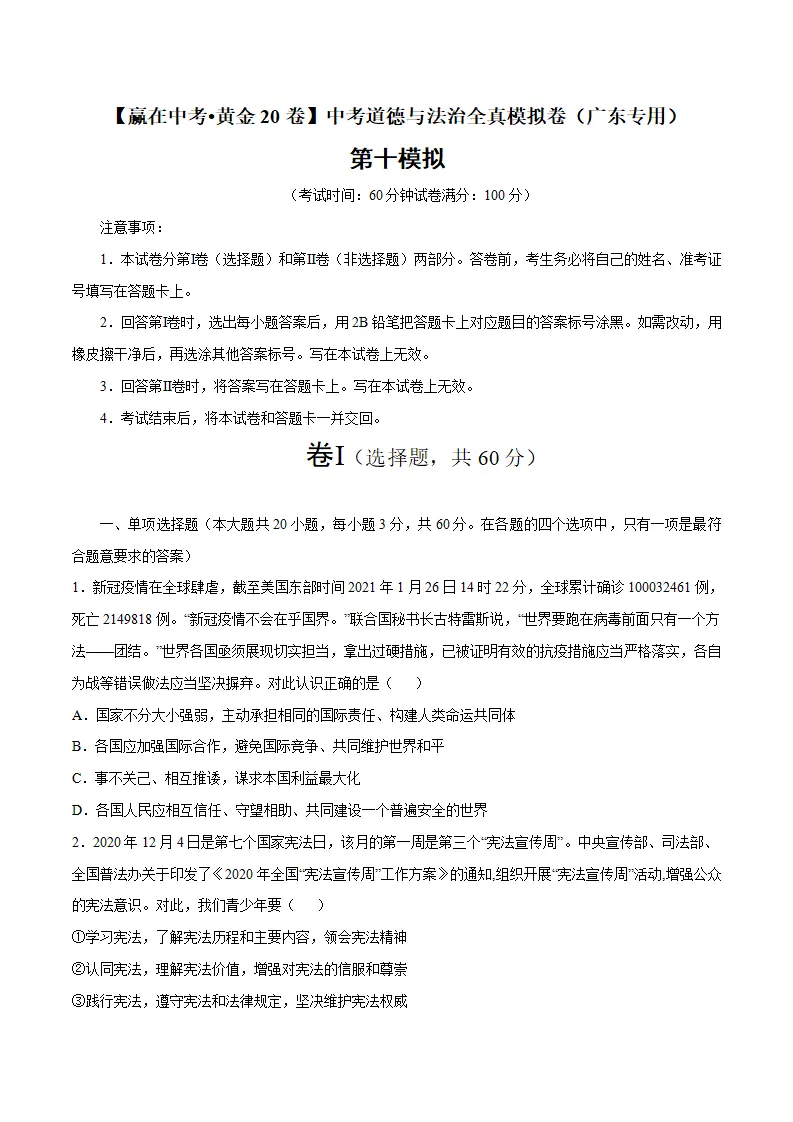 【赢在中考•黄金20卷】中考道德与法治全真模拟卷（广东专用）

第十模拟

（考试时间：60分钟试卷满分：100分）

注意事项：

1．本试卷分第Ⅰ卷（选择题）和第Ⅱ卷（非选择题）两部分。答卷前，考生务必将自己的姓名、准考证号填写在答题卡上。

2．回答第Ⅰ卷时，选出每小题答案后，用2B铅笔把答题卡上对应题目的答案标号涂黑。如需改动，用橡皮擦干净后，再选涂其他答案标号。写在本试卷上无效。

3．回答第Ⅱ卷时，将答案写在答题卡上。写在本试卷上无效。

4．考试结束后，将本试卷和答题卡一并交回。

卷Ⅰ（选择题，共60分）

一、单项选择题（本大题共20小题，每小题3分，共60分。在各题的四个选项中，只有一项是最符合题意要求的答案）

1．新冠疫情在全球肆虐，截至美国东部时间2021年1月26日14时22分，全球累计确诊100032461例，死亡2149818例。“新冠疫情不会在乎国界。”联合国秘书长古特雷斯说，“世界要跑在病毒前面只有一个方法——团结。”世界各国亟须展现切实担当，拿出过硬措施，已被证明有效的抗疫措施应当严格落实，各自为战等错误做法应当坚决摒弃。对此认识正确的是（　）

A．国家不分大小强弱，主动承担相同的国际责任、构建人类命运共同体

B．各国应加强国际合作，避免国际竞争、共同维护世界和平

C．事不关己、相互推诿，谋求本国利益最大化

D．各国人民应相互信任、守望相助、共同建设一个普遍安全的世界

2．2020年12月4日是第七个国家宪法日，该月的第一周是第三个“宪法宣传周”。中央宣传部、司法部、全国普法办关于印发了《2020年全国“宪法宣传周”工作方案》的通知,组织开展“宪法宣传周”活动,增强公众的宪法意识。对此，我们青少年要（　）

①学习宪法，了解宪法历程和主要内容，领会宪法精神

②认同宪法，理解宪法价值，增强对宪法的信服和尊崇

③践行宪法，遵守宪法和法律规定，坚决维护宪法权威